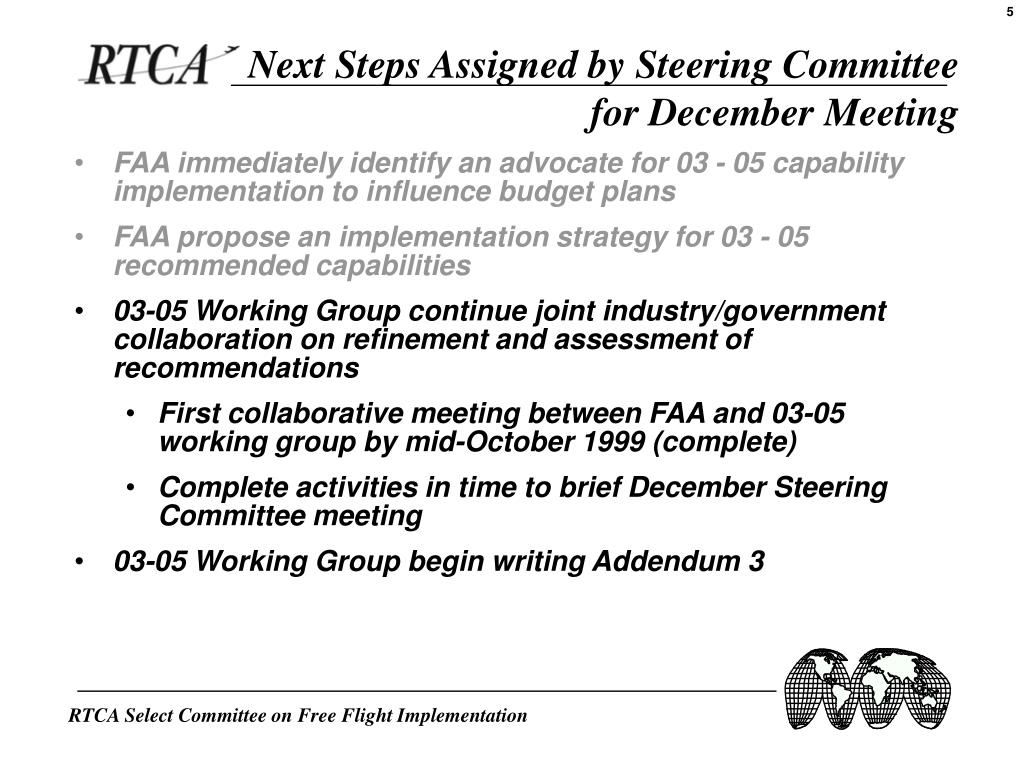 5

RTCA

Next Steps Assigned by Steering Committee for December Meeting

• FAA immediately identify an advocate for 03 - 05 capability implementation to influence budget plans

• FAA propose an implementation strategy for 03 - 05 recommended capabilities

• 03-05 Working Group continue joint industry/government collaboration on refinement and assessment of recommendations

• First collaborative meeting between FAA and 03-05 working group by mid-October 1999 (complete)

• Complete activities in time to brief December Steering Committee meeting

• 03-05 Working Group begin writing Addendum 3

RTCA Select Committee on Free Flight Implementation